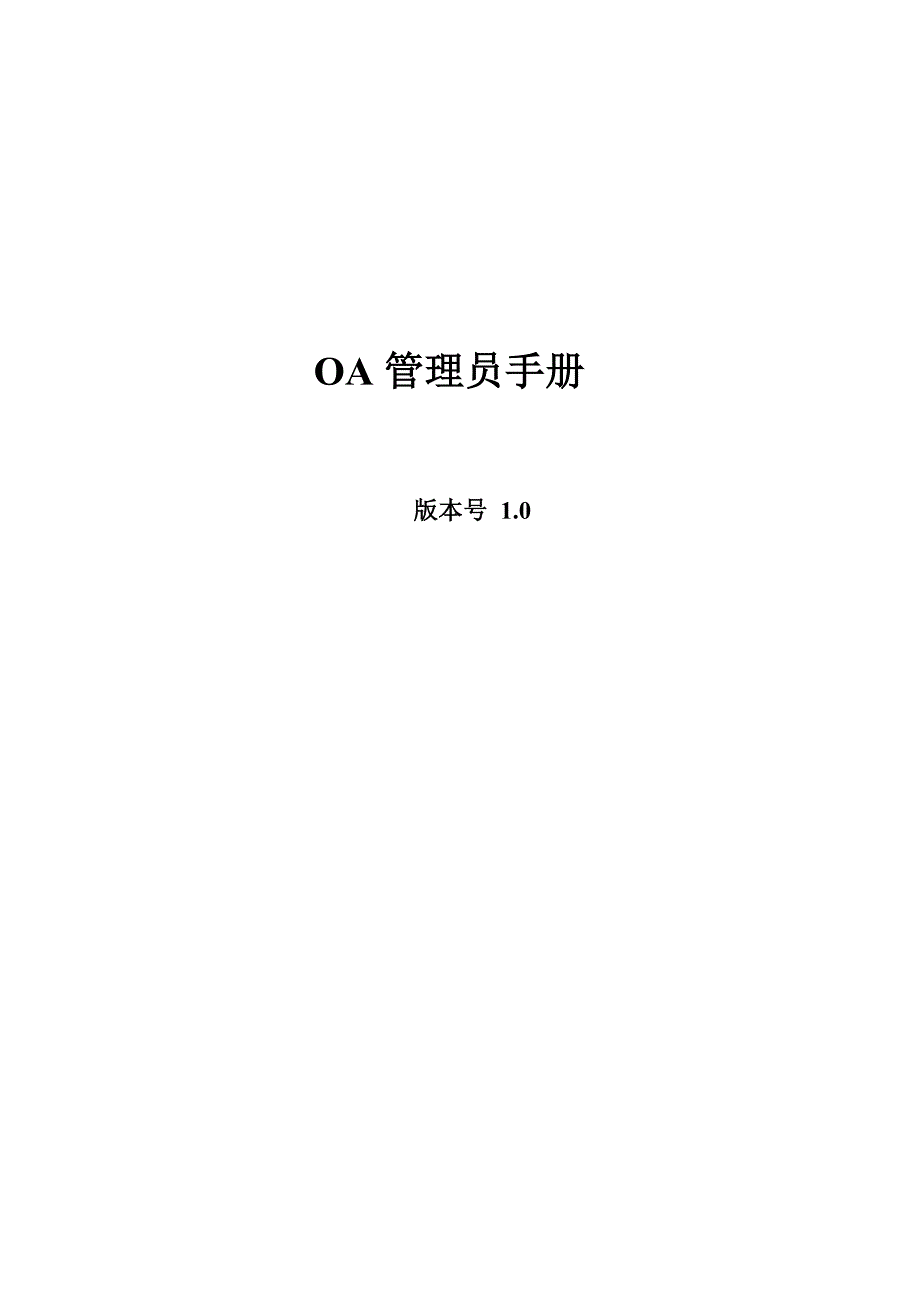 OA 管理员手册

版本号 1.0